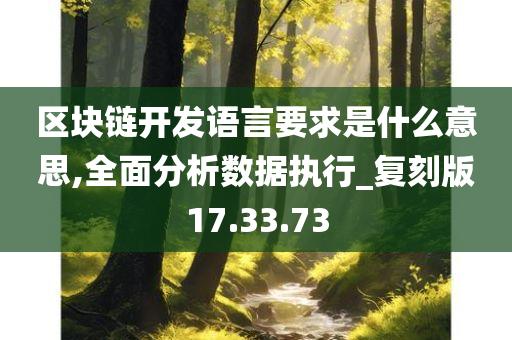 区块链开发语言要求是什么意思,全面分析数据执行_复刻版17.33.73